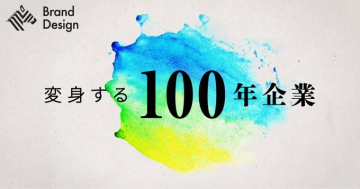 Brand Design

変身する100年企業